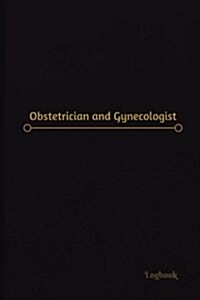 Obstetrician and Gynecologist

Logbook